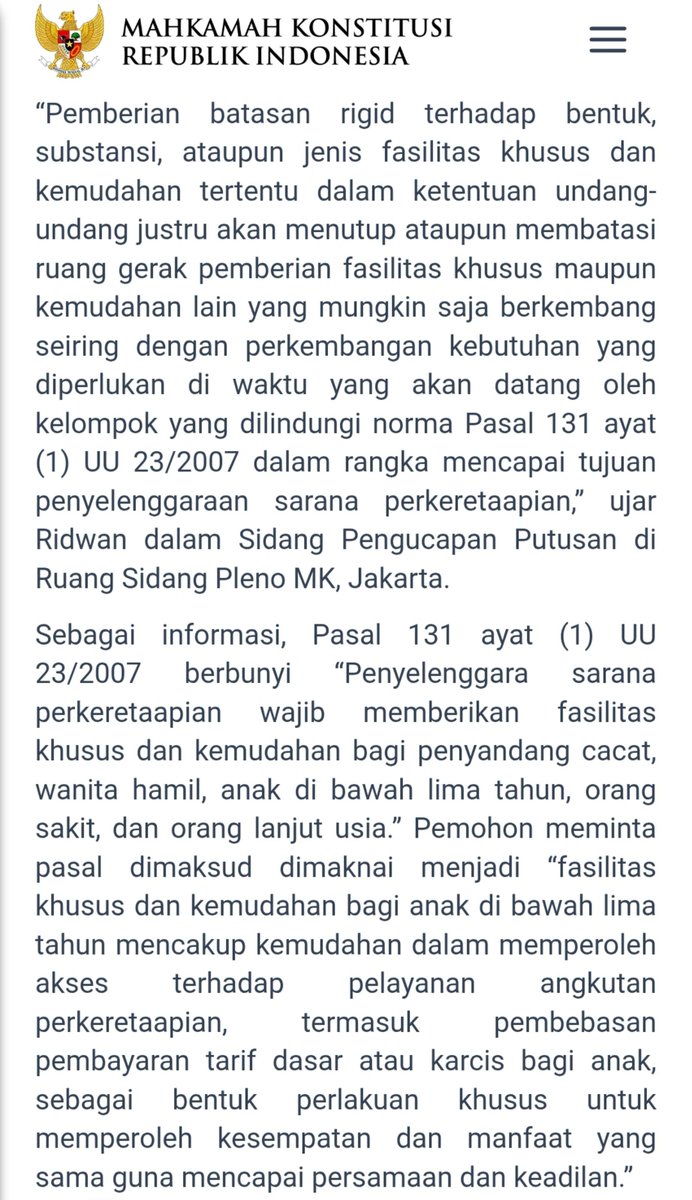 MAHKAMAH KONSTITUSI
REPUBLIK INDONESIA

“Pemberian batasan rigid terhadap bentuk, substansi, ataupun jenis fasilitas khusus dan kemudahan tertentu dalam ketentuan undang-undang justru akan menutup ataupun membatasi ruang gerak pemberian fasilitas khusus maupun kemudahan lain yang mungkin saja berkembang seiring dengan perkembangan kebutuhan yang diperlukan di waktu yang akan datang oleh kelompok yang dilindungi norma Pasal 131 ayat (1) UU 23/2007 dalam rangka mencapai tujuan penyelenggaraan sarana perkeretaapian,” ujar Ridwan dalam Sidang Pengucapan Putusan di Ruang Sidang Pleno MK, Jakarta.

Sebagai informasi, Pasal 131 ayat (1) UU 23/2007 berbunyi “Penyelenggara sarana perkeretaapian wajib memberikan fasilitas khusus dan kemudahan bagi penyandang cacat, wanita hamil, anak di bawah lima tahun, orang sakit, dan orang lanjut usia.” Pemohon meminta pasal dimaksud dimaknai menjadi “fasilitas khusus dan kemudahan bagi anak di bawah lima tahun mencakup kemudahan dalam memperoleh akses terhadap pelayanan angkutan perkeretaapian, termasuk pembebasan pembayaran tarif dasar atau karcis bagi anak, sebagai bentuk perlakuan khusus untuk memperoleh kesempatan dan manfaat yang sama guna mencapai persamaan dan keadilan.”